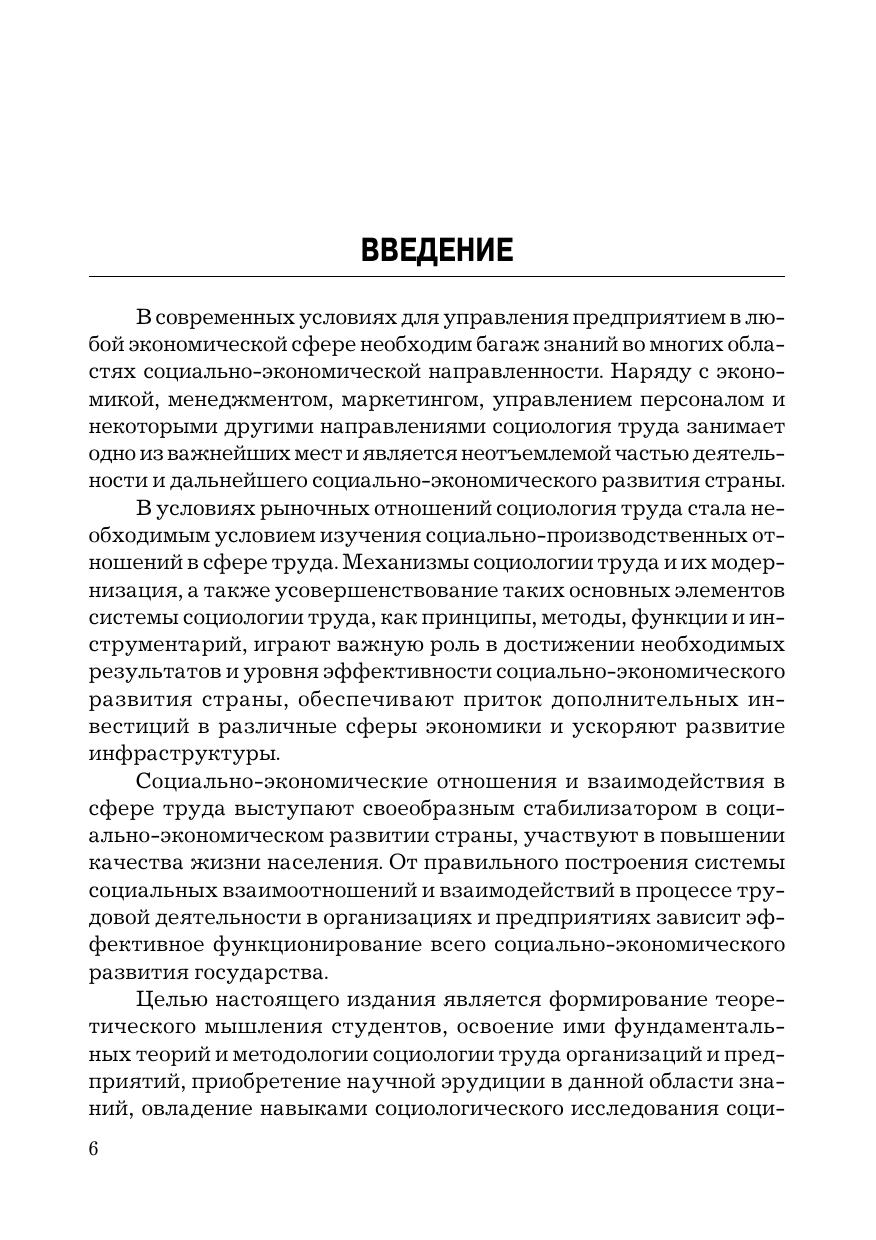 ВВЕДЕНИЕ

В современных условиях для управления предприятием в любой экономической сфере необходим багаж знаний во многих областях социально-экономической направленности. Наряду с экономикой, менеджментом, маркетингом, управлением персоналом и некоторыми другими направлениями социология труда занимает одно из важнейших мест и является неотъемлемой частью деятельности и дальнейшего социально-экономического развития страны.

В условиях рыночных отношений социология труда стала необходимым условием изучения социально-производственных отношений в сфере труда. Механизмы социологии труда и их модернизация, а также усовершенствование таких основных элементов системы социологии труда, как принципы, методы, функции и инструментарий, играют важную роль в достижении необходимых результатов и уровня эффективности социально-экономического развития страны, обеспечивают приток дополнительных инвестиций в различные сферы экономики и ускоряют развитие инфраструктуры.

Социально-экономические отношения и взаимодействия в сфере труда выступают своеобразным стабилизатором в социально-экономическом развитии страны, участвуют в повышении качества жизни населения. От правильного построения системы социальных взаимоотношений и взаимодействий в процессе трудовой деятельности в организациях и предприятиях зависит эффективное функционирование всего социально-экономического развития государства.

Целью настоящего издания является формирование теоретического мышления студентов, освоение ими фундаментальных теорий и методологии социологии труда организаций и предприятий, приобретение научной эрудиции в данной области знаний, овладение навыками социологического исследования соци-

6